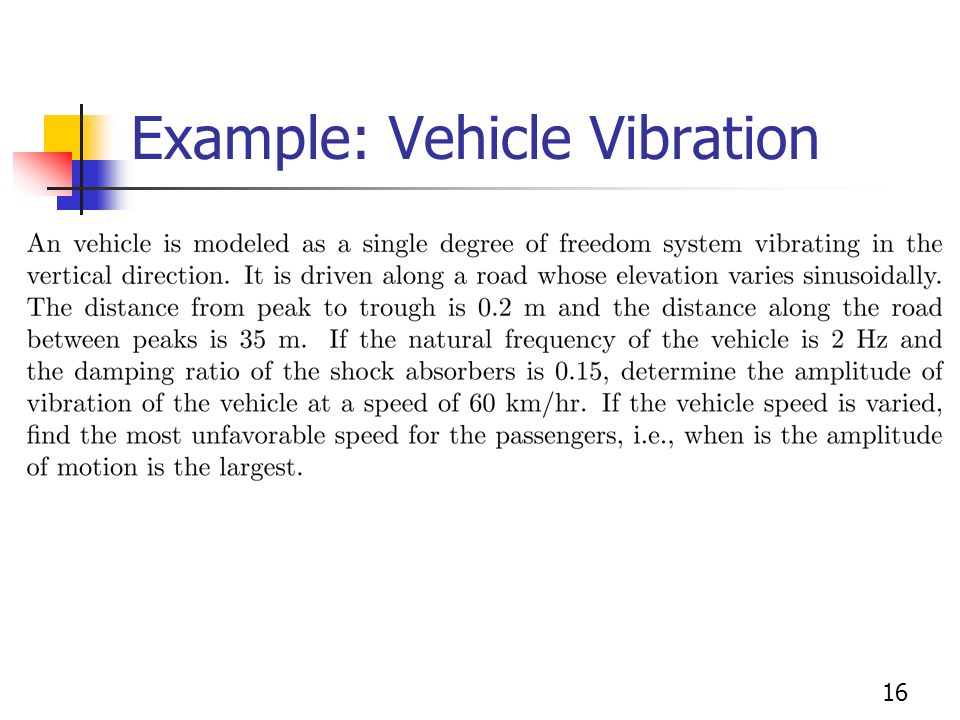 Example: Vehicle Vibration

An vehicle is modeled as a single degree of freedom system vibrating in the vertical direction. It is driven along a road whose elevation varies sinusoidally. The distance from peak to trough is 0.2 m and the distance along the road between peaks is 35 m. If the natural frequency of the vehicle is 2 Hz and the damping ratio of the shock absorbers is 0.15, determine the amplitude of vibration of the vehicle at a speed of 60 km/hr. If the vehicle speed is varied, find the most unfavorable speed for the passengers, i.e., when is the amplitude of motion is the largest.

16